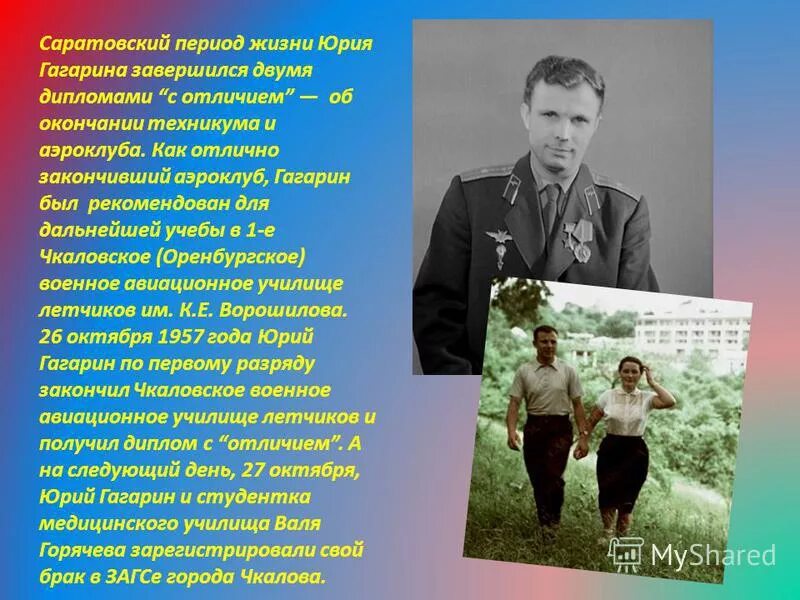 Саратовский период жизни Юрия Гагарина завершился двумя дипломами “с отличием” — об окончании техникума и аэроклуба. Как отлично закончивший аэроклуб, Гагарин был рекомендован для дальнейшей учебы в 1-е Чкаловское (Оренбургское) военное авиационное училище летчиков им. К.Е. Ворошилова. 26 октября 1957 года Юрий Гагарин по первому разряду закончил Чкаловское военное авиационное училище летчиков и получил диплом с “отличием”. А на следующий день, 27 октября, Юрий Гагарин и студентка медицинского училища Валя Горячева зарегистрировали свой брак в ЗАГСе города Чкалова.

MyShared